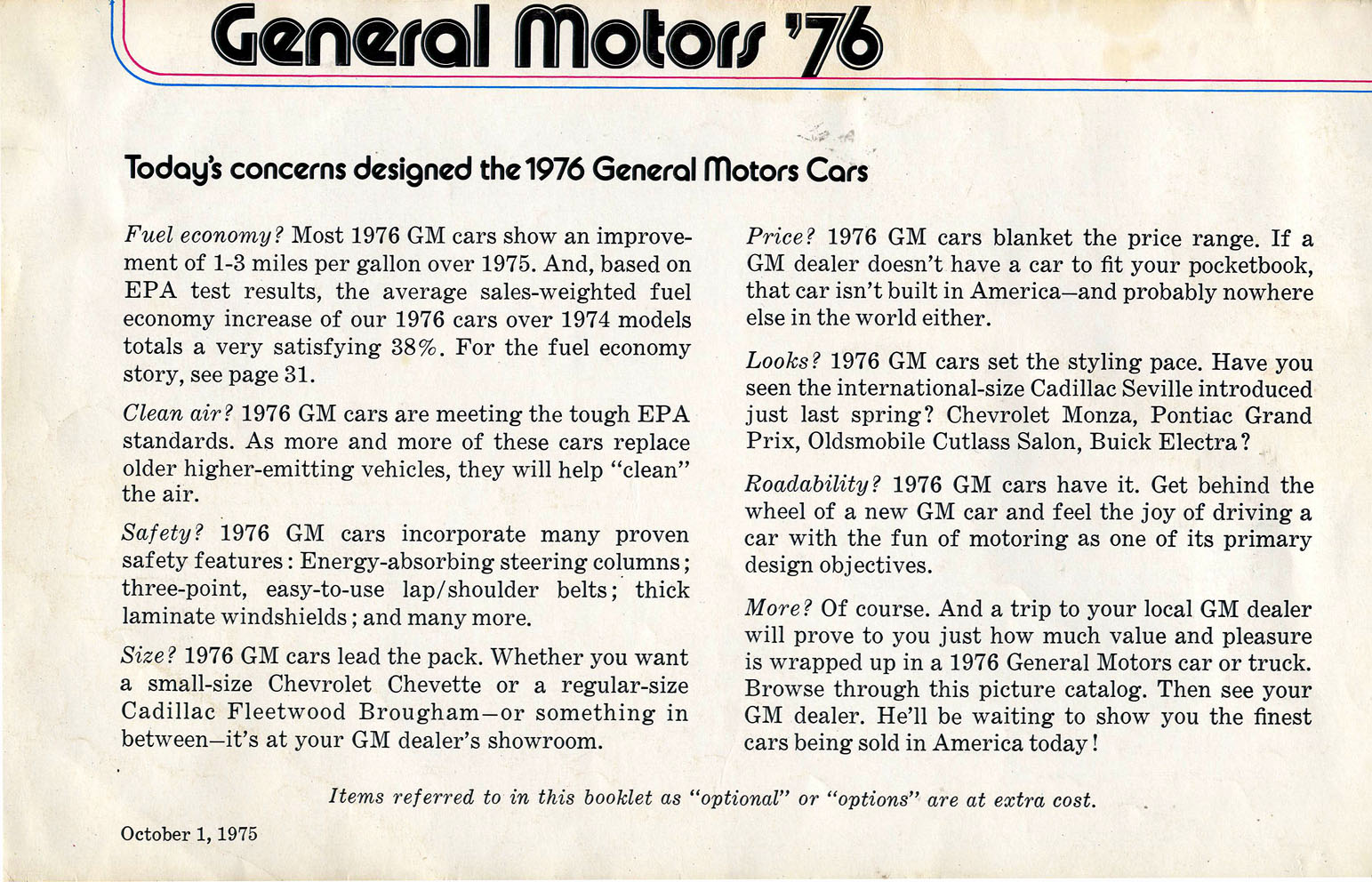 General Motors '76

Today's concerns designed the 1976 General Motors Cars

Fuel economy? Most 1976 GM cars show an improvement of 1-3 miles per gallon over 1975. And, based on EPA test results, the average sales-weighted fuel economy increase of our 1976 cars over 1974 models totals a very satisfying 38%. For the fuel economy story, see page 31.

Clean air? 1976 GM cars are meeting the tough EPA standards. As more and more of these cars replace older higher-emitting vehicles, they will help "clean" the air.

Safety? 1976 GM cars incorporate many proven safety features: Energy-absorbing steering columns; three-point, easy-to-use lap/shoulder belts; thick laminate windshields; and many more.

Size? 1976 GM cars lead the pack. Whether you want a small-size Chevrolet Chevette or a regular-size Cadillac Fleetwood Brougham—or something in between—it's at your GM dealer's showroom.

Price? 1976 GM cars blanket the price range. If a GM dealer doesn't have a car to fit your pocketbook, that car isn't built in America—and probably nowhere else in the world either.

Looks? 1976 GM cars set the styling pace. Have you seen the international-size Cadillac Seville introduced just last spring? Chevrolet Monza, Pontiac Grand Prix, Oldsmobile Cutlass Salon, Buick Electra?

Roadability? 1976 GM cars have it. Get behind the wheel of a new GM car and feel the joy of driving a car with the fun of motoring as one of its primary design objectives.

More? Of course. And a trip to your local GM dealer will prove to you just how much value and pleasure is wrapped up in a 1976 General Motors car or truck. Browse through this picture catalog. Then see your GM dealer. He'll be waiting to show you the finest cars being sold in America today!

Items referred to in this booklet as "optional" or "options" are at extra cost.

October 1, 1975